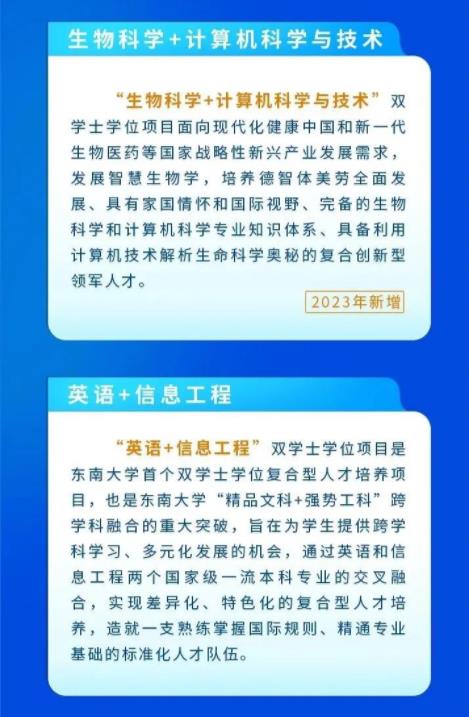 生物科学+计算机科学与技术

“生物科学+计算机科学与技术”双学士学位项目面向现代化健康中国和新一代生物医药等国家战略性新兴产业发展需求，发展智慧生物学，培养德智体美劳全面发展、具有家国情怀和国际视野、完备的生物科学和计算机科学专业知识体系、具备利用计算机技术解析生命科学奥秘的复合创新型领军人才。

2023年新增

英语+信息工程

“英语+信息工程”双学士学位项目是东南大学首个双学士学位复合型人才培养项目，也是东南大学“精品文科+强势工科”跨学科融合的重大突破，旨在为学生提供跨学科学习、多元化发展的机会，通过英语和信息工程两个国家级一流本科专业的交叉融合，实现差异化、特色化的复合型人才培养，造就一支熟练掌握国际规则、精通专业基础的标准化人才队伍。